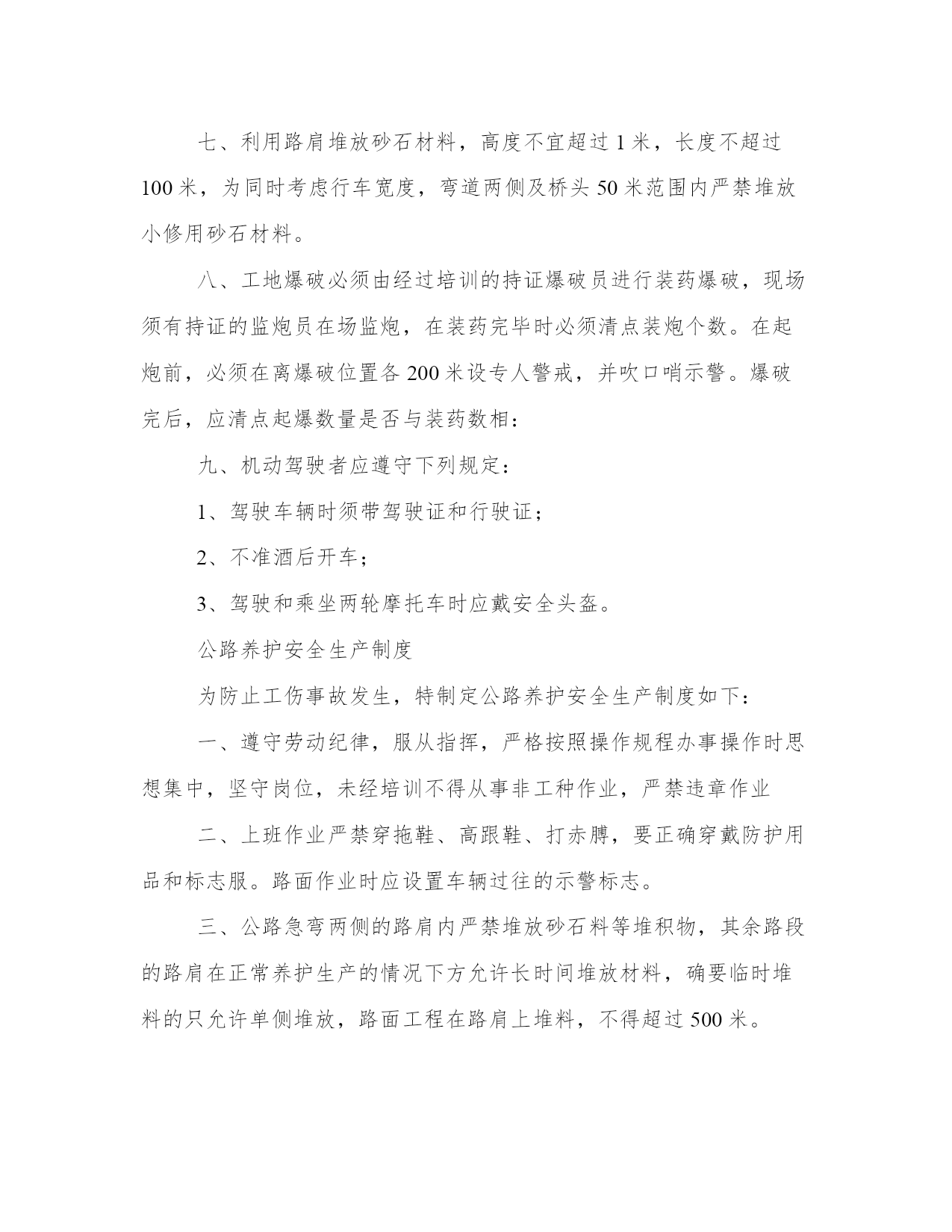 七、利用路肩堆放砂石材料，高度不宜超过 1 米，长度不超过 100 米，为同时考虑行车宽度，弯道两侧及桥头 50 米范围内严禁堆放小修用砂石材料。

八、工地爆破必须由经过培训的持证爆破员进行装药爆破，现场须有持证的监炮员在场监炮，在装药完毕时必须清点装炮个数。在起炮前，必须在离爆破位置各 200 米设专人警戒，并吹口哨示警。爆破完后，应清点起爆数量是否与装药数相：

九、机动驾驶者应遵守下列规定：

1、驾驶车辆时须带驾驶证和行驶证；

2、不准酒后开车；

3、驾驶和乘坐两轮摩托车时应戴安全头盔。

公路养护安全生产制度

为防止工伤事故发生，特制定公路养护安全生产制度如下：

一、遵守劳动纪律，服从指挥，严格按照操作规程办事操作时思想集中，坚守岗位，未经培训不得从事非工种作业，严禁违章作业

二、上班作业严禁穿拖鞋、高跟鞋、打赤膊，要正确穿戴防护用品和标志服。路面作业时应设置车辆过往的示警标志。

三、公路急弯两侧的路肩内严禁堆放砂石料等堆积物，其余路段的路肩在正常养护生产的情况下方允许长时间堆放材料，确要临时堆料的只允许单侧堆放，路面工程在路肩上堆料，不得超过 500 米。